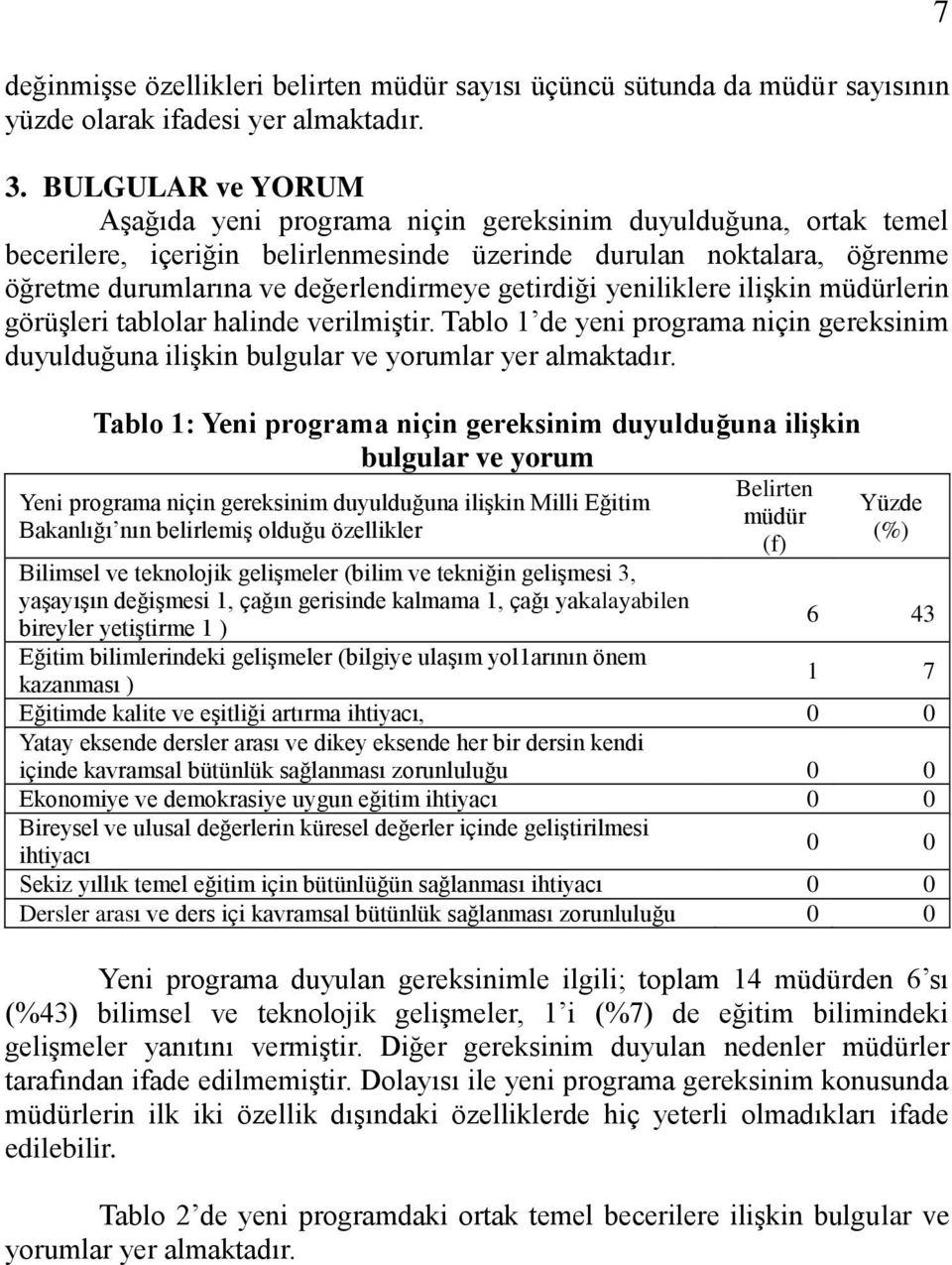 7

değinmişse özellikleri belirten müdür sayısı üçüncü sütunda da müdür sayısının yüzde olarak ifadesi yer almaktadır.

3. BULGULAR ve YORUM

Aşağıda yeni programa niçin gereksinim duyulduğuna, ortak temel becerilere, içeriğin belirlenmesinde üzerinde durulan noktalara, öğrenme öğretme durumlarına ve değerlendirmeye getirdiği yeniliklere ilişkin müdürlerin görüşleri tablolar halinde verilmiştir. Tablo 1'de yeni programa niçin gereksinim duyulduğuna ilişkin bulgular ve yorumlar yer almaktadır.

Tablo 1: Yeni programa niçin gereksinim duyulduğuna ilişkin bulgular ve yorum

| Yeni programa niçin gereksinim duyulduğuna ilişkin Milli Eğitim Bakanlığı'nın belirlemiş olduğu özellikler | Belirten müdür (f) | Yüzde (%) |
|---|---|---|
| Bilimsel ve teknolojik gelişmeler (bilim ve tekniğin gelişmesi 3, yaşayışın değişmesi 1, çağın gerisinde kalmama 1, çağı yakalayabilen bireyler yetiştirme 1 ) | 6 | 43 |
| Eğitim bilimlerindeki gelişmeler (bilgiye ulaşım yol1arının önem kazanması ) | 1 | 7 |
| Eğitimde kalite ve eşitliği artırma ihtiyacı, | 0 | 0 |
| Yatay eksende dersler arası ve dikey eksende her bir dersin kendi içinde kavramsal bütünlük sağlanması zorunluluğu | 0 | 0 |
| Ekonomiye ve demokrasiye uygun eğitim ihtiyacı | 0 | 0 |
| Bireysel ve ulusal değerlerin küresel değerler içinde geliştirilmesi ihtiyacı | 0 | 0 |
| Sekiz yıllık temel eğitim için bütünlüğün sağlanması ihtiyacı | 0 | 0 |
| Dersler arası ve ders içi kavramsal bütünlük sağlanması zorunluluğu | 0 | 0 |

Yeni programa duyulan gereksinimle ilgili; toplam 14 müdürden 6'sı (%43) bilimsel ve teknolojik gelişmeler, 1'i (%7) de eğitim bilimindeki gelişmeler yanıtını vermiştir. Diğer gereksinim duyulan nedenler müdürler tarafından ifade edilmemiştir. Dolayısı ile yeni programa gereksinim konusunda müdürlerin ilk iki özellik dışındaki özelliklerde hiç yeterli olmadıkları ifade edilebilir.

Tablo 2'de yeni programdaki ortak temel becerilere ilişkin bulgular ve yorumlar yer almaktadır.